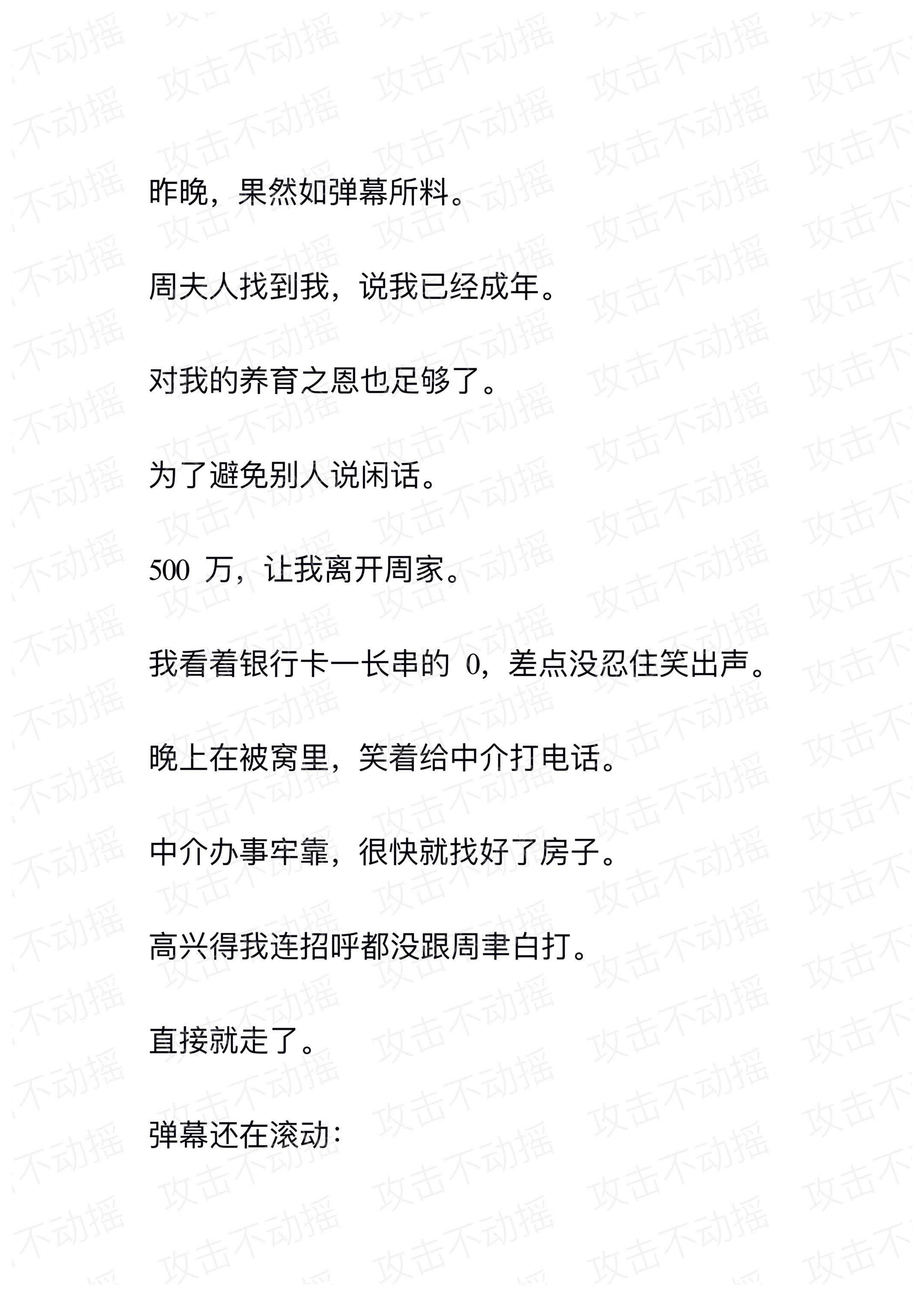 昨晚，果然如弹幕所料。

周夫人找到我，说我已经成年。

对我的养育之恩也足够了。

为了避免别人说闲话。

500 万，让我离开周家。

我看着银行卡一长串的 0，差点没忍住笑出声。

晚上在被窝里，笑着给中介打电话。

中介办事牢靠，很快就找好了房子。

高兴得我连招呼都没跟周聿白打。

直接就走了。

弹幕还在滚动：

攻击不动摇